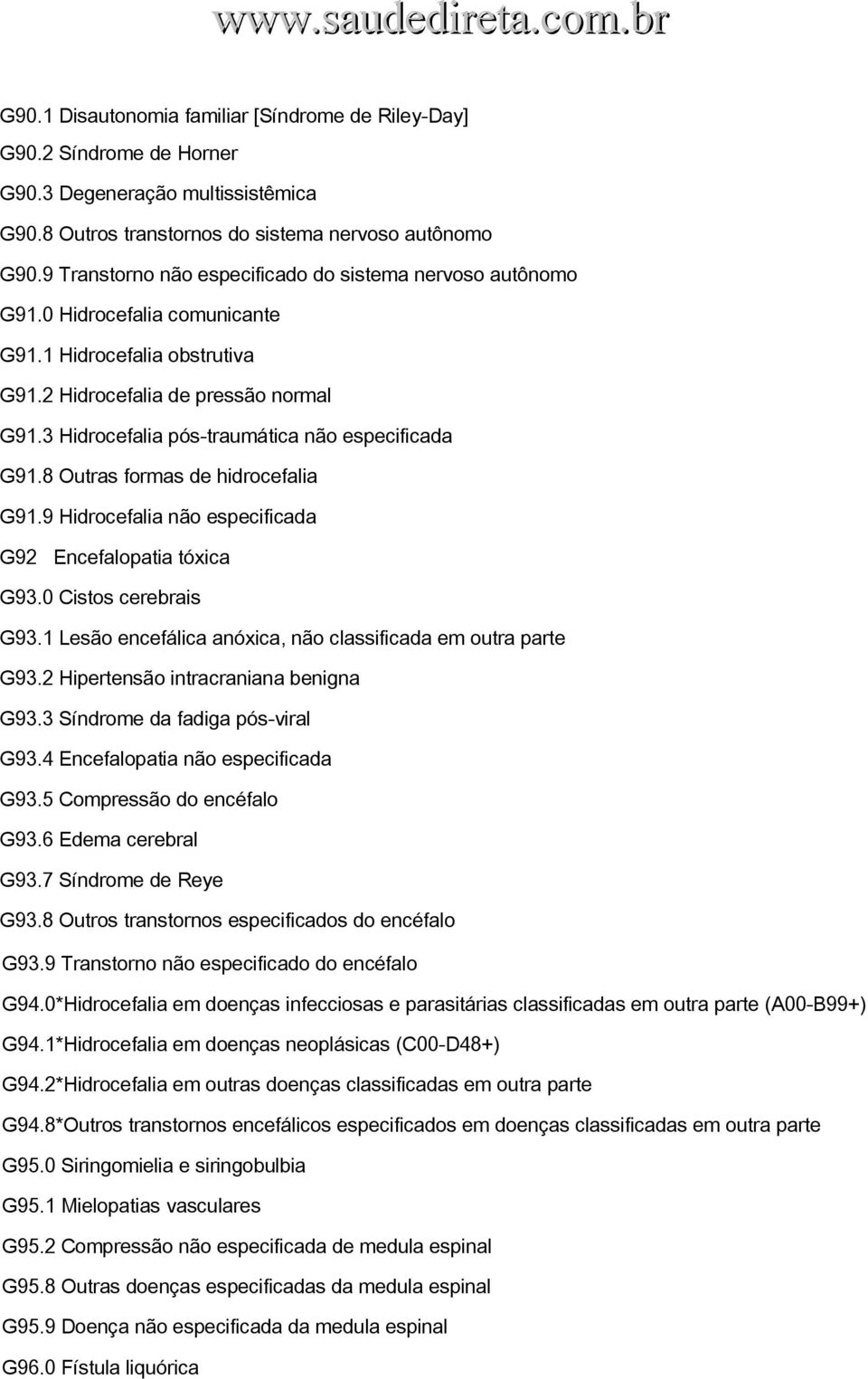 www.saudedireta.com.br

G90.1 Disautonomia familiar [Síndrome de Riley-Day]
G90.2 Síndrome de Horner
G90.3 Degeneração multissistêmica
G90.8 Outros transtornos do sistema nervoso autônomo
G90.9 Transtorno não especificado do sistema nervoso autônomo
G91.0 Hidrocefalia comunicante
G91.1 Hidrocefalia obstrutiva
G91.2 Hidrocefalia de pressão normal
G91.3 Hidrocefalia pós-traumática não especificada
G91.8 Outras formas de hidrocefalia
G91.9 Hidrocefalia não especificada
G92 Encefalopatia tóxica
G93.0 Cistos cerebrais
G93.1 Lesão encefálica anóxica, não classificada em outra parte
G93.2 Hipertensão intracraniana benigna
G93.3 Síndrome da fadiga pós-viral
G93.4 Encefalopatia não especificada
G93.5 Compressão do encéfalo
G93.6 Edema cerebral
G93.7 Síndrome de Reye
G93.8 Outros transtornos especificados do encéfalo
G93.9 Transtorno não especificado do encéfalo
G94.0*Hidrocefalia em doenças infecciosas e parasitárias classificadas em outra parte (A00-B99+)
G94.1*Hidrocefalia em doenças neoplásicas (C00-D48+)
G94.2*Hidrocefalia em outras doenças classificadas em outra parte
G94.8*Outros transtornos encefálicos especificados em doenças classificadas em outra parte
G95.0 Siringomielia e siringobulbia
G95.1 Mielopatias vasculares
G95.2 Compressão não especificada de medula espinal
G95.8 Outras doenças especificadas da medula espinal
G95.9 Doença não especificada da medula espinal
G96.0 Fístula liquórica